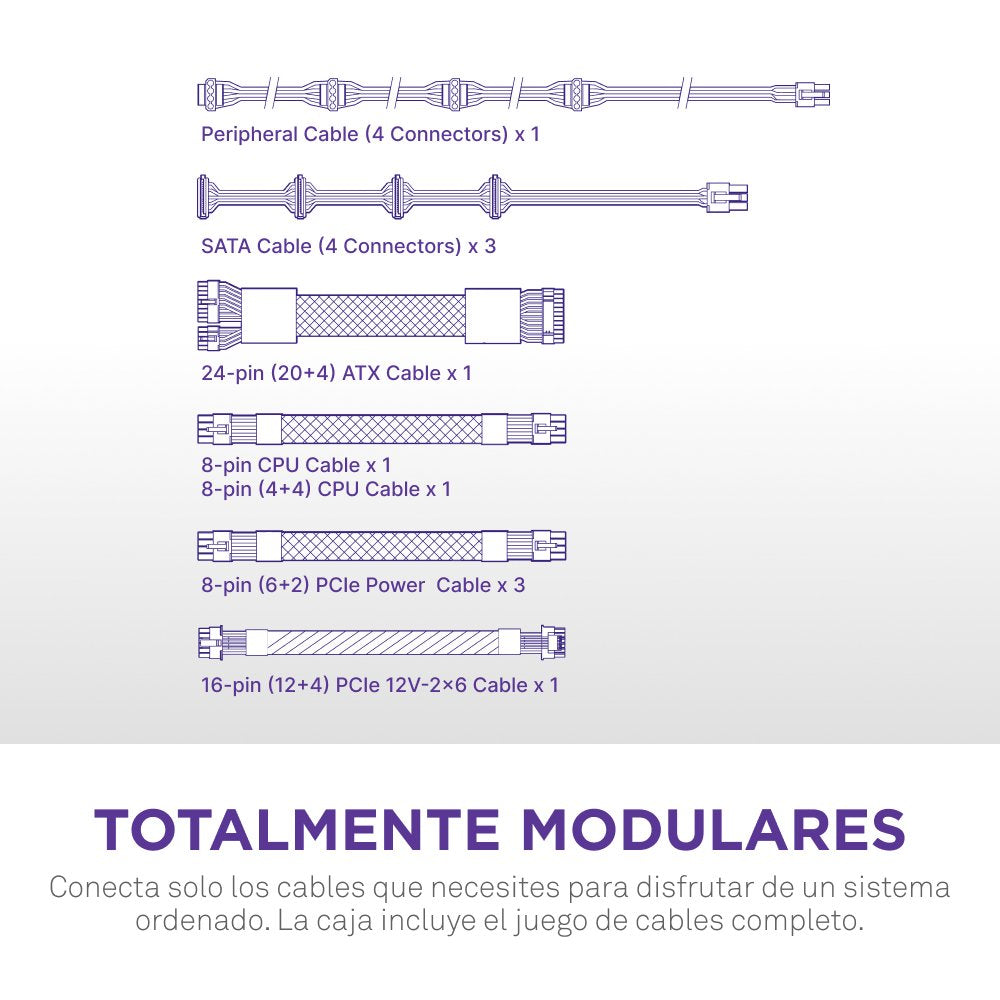 Peripheral Cable (4 Connectors) x 1

SATA Cable (4 Connectors) x 3

24-pin (20+4) ATX Cable x 1

8-pin CPU Cable x 1
8-pin (4+4) CPU Cable x 1

8-pin (6+2) PCIe Power Cable x 3

16-pin (12+4) PCIe 12V-2×6 Cable x 1

TOTALMENTE MODULARES

Conecta solo los cables que necesites para disfrutar de un sistema ordenado. La caja incluye el juego de cables completo.